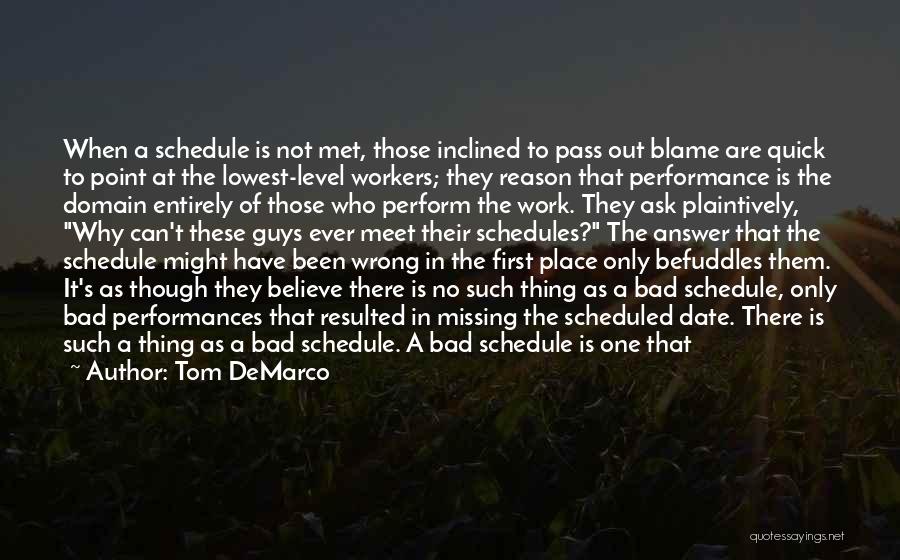 When a schedule is not met, those inclined to pass out blame are quick to point at the lowest-level workers; they reason that performance is the domain entirely of those who perform the work. They ask plaintively, "Why can't these guys ever meet their schedules?" The answer that the schedule might have been wrong in the first place only befuddles them. It's as though they believe there is no such thing as a bad schedule, only bad performances that resulted in missing the scheduled date. There is such a thing as a bad schedule. A bad schedule is one that

~ Author: Tom DeMarco

quotessayings.net